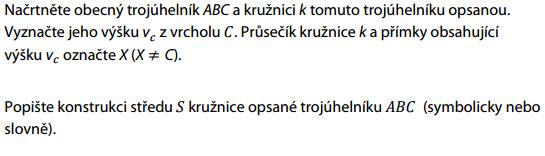 Načrtněte obecný trojúhelník $ABC$ a kružnici $k$ tomuto trojúhelníku opsanou. Vyznačte jeho výšku $v_c$ z vrcholu $C$. Průsečík kružnice $k$ a přímky obsahující výšku $v_c$ označte $X$ ($X \neq C$).

Popište konstrukci středu $S$ kružnice opsané trojúhelníku $ABC$ (symbolicky nebo slovně).